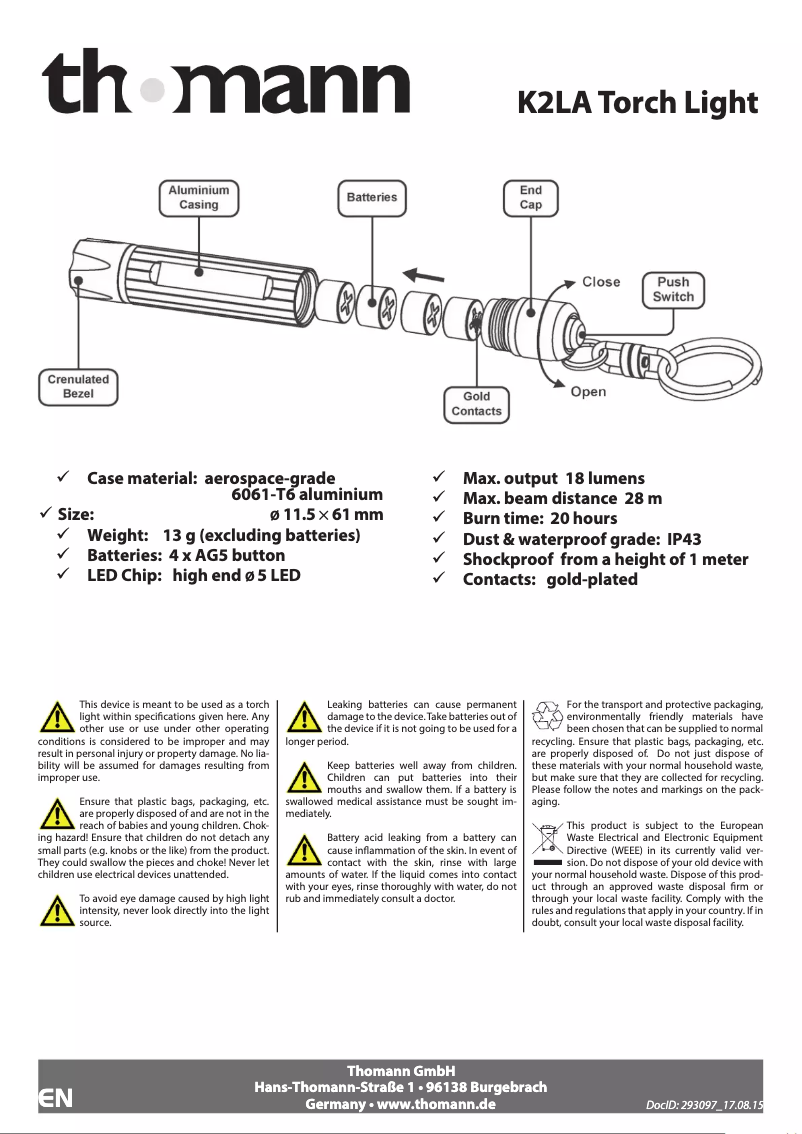 thomann

K2LA Torch Light

Aluminium Casing

Batteries

End Cap

Close

Push Switch

Crenulated Bezel

Gold Contacts

Open

✓ Case material: aerospace-grade 6061-T6 aluminium
✓ Size: ø 11.5 × 61 mm
✓ Weight: 13 g (excluding batteries)
✓ Batteries: 4 x AG5 button
✓ LED Chip: high end ø 5 LED

✓ Max. output 18 lumens
✓ Max. beam distance 28 m
✓ Burn time: 20 hours
✓ Dust & waterproof grade: IP43
✓ Shockproof from a height of 1 meter
✓ Contacts: gold-plated

This device is meant to be used as a torch light within specifications given here. Any other use or use under other operating conditions is considered to be improper and may result in personal injury or property damage. No liability will be assumed for damages resulting from improper use.

Ensure that plastic bags, packaging, etc. are properly disposed of and are not in the reach of babies and young children. Choking hazard! Ensure that children do not detach any small parts (e.g. knobs or the like) from the product. They could swallow the pieces and choke! Never let children use electrical devices unattended.

To avoid eye damage caused by high light intensity, never look directly into the light source.

Leaking batteries can cause permanent damage to the device. Take batteries out of the device if it is not going to be used for a longer period.

Keep batteries well away from children. Children can put batteries into their mouths and swallow them. If a battery is swallowed medical assistance must be sought immediately.

Battery acid leaking from a battery can cause inflammation of the skin. In event of contact with the skin, rinse with large amounts of water. If the liquid comes into contact with your eyes, rinse thoroughly with water, do not rub and immediately consult a doctor.

For the transport and protective packaging, environmentally friendly materials have been chosen that can be supplied to normal recycling. Ensure that plastic bags, packaging, etc. are properly disposed of. Do not just dispose of these materials with your normal household waste, but make sure that they are collected for recycling. Please follow the notes and markings on the packaging.

This product is subject to the European Waste Electrical and Electronic Equipment Directive (WEEE) in its currently valid version. Do not dispose of your old device with your normal household waste. Dispose of this product through an approved waste disposal firm or through your local waste facility. Comply with the rules and regulations that apply in your country. If in doubt, consult your local waste disposal facility.

EN

Thomann GmbH
Hans-Thomann-Straße 1 • 96138 Burgebrach
Germany • www.thomann.de

DocID: 293097_17.08.15